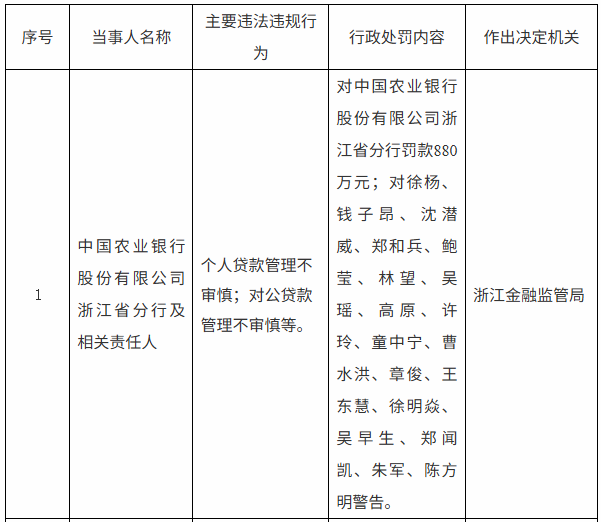 | 序号 | 当事人名称 | 主要违法违规行为 | 行政处罚内容 | 作出决定机关 |
|---|---|---|---|---|
| 1 | 中国农业银行股份有限公司浙江省分行及相关责任人 | 个人贷款管理不审慎；对公贷款管理不审慎等。 | 对中国农业银行股份有限公司浙江省分行罚款880万元；对徐杨、钱子昂、沈潜威、郑和兵、鲍莹、林望、吴瑶、高原、许玲、童中宁、曹水洪、章俊、王东慧、徐明焱、吴早生、郑闻凯、朱军、陈方明警告。 | 浙江金融监管局 |